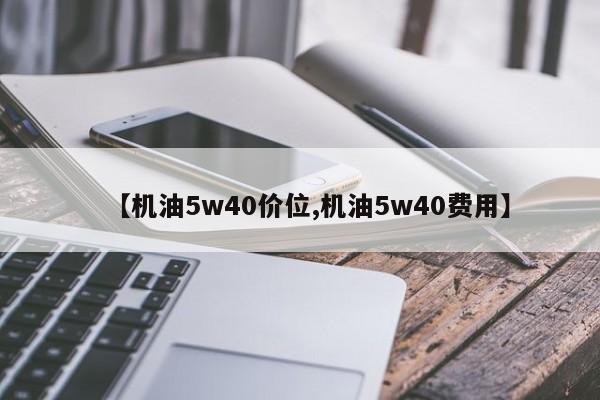 【机油5w40价位,机油5w40费用】